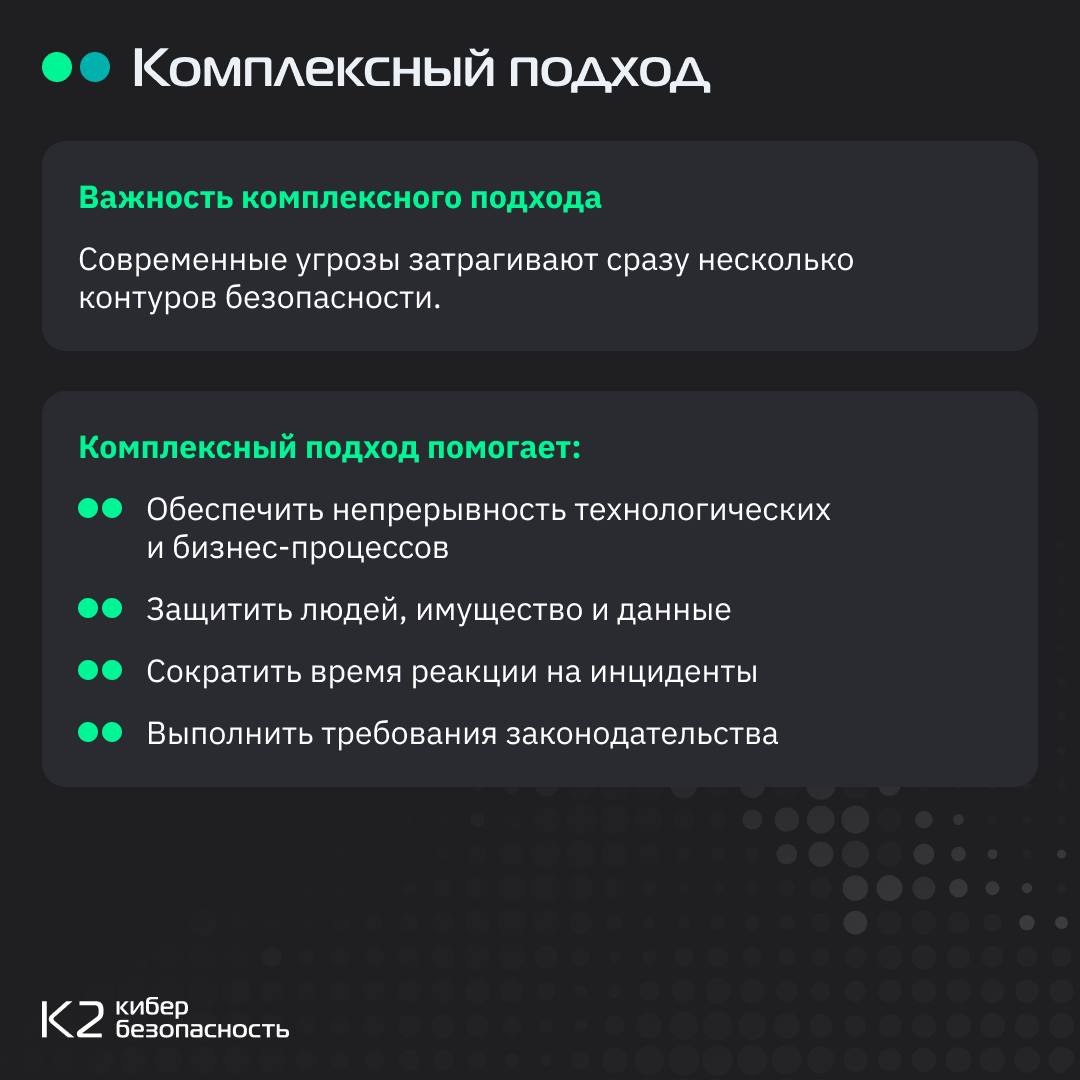 Комплексный подход

Важность комплексного подхода

Современные угрозы затрагивают сразу несколько контуров безопасности.

Комплексный подход помогает:

Обеспечить непрерывность технологических и бизнес-процессов

Защитить людей, имущество и данные

Сократить время реакции на инциденты

Выполнить требования законодательства

K2 кибер безопасность